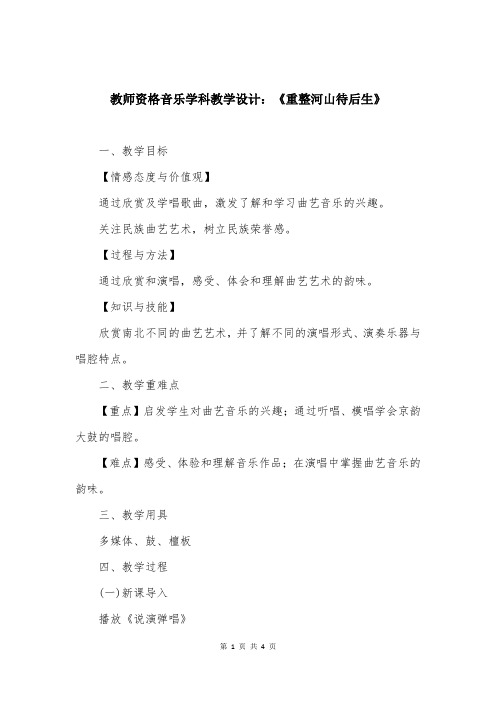 教师资格音乐学科教学设计：《重整河山待后生》

一、教学目标

【情感态度与价值观】

通过欣赏及学唱歌曲，激发了解和学习曲艺音乐的兴趣。

关注民族曲艺艺术，树立民族荣誉感。

【过程与方法】

通过欣赏和演唱，感受、体会和理解曲艺艺术的韵味。

【知识与技能】

欣赏南北不同的曲艺艺术，并了解不同的演唱形式、演奏乐器与唱腔特点。

二、教学重难点

【重点】启发学生对曲艺音乐的兴趣；通过听唱、模唱学会京韵大鼓的唱腔。

【难点】感受、体验和理解音乐作品；在演唱中掌握曲艺音乐的韵味。

三、教学用具

多媒体、鼓、檀板

四、教学过程

(一)新课导入

播放《说演弹唱》

第 1 页 共 4 页